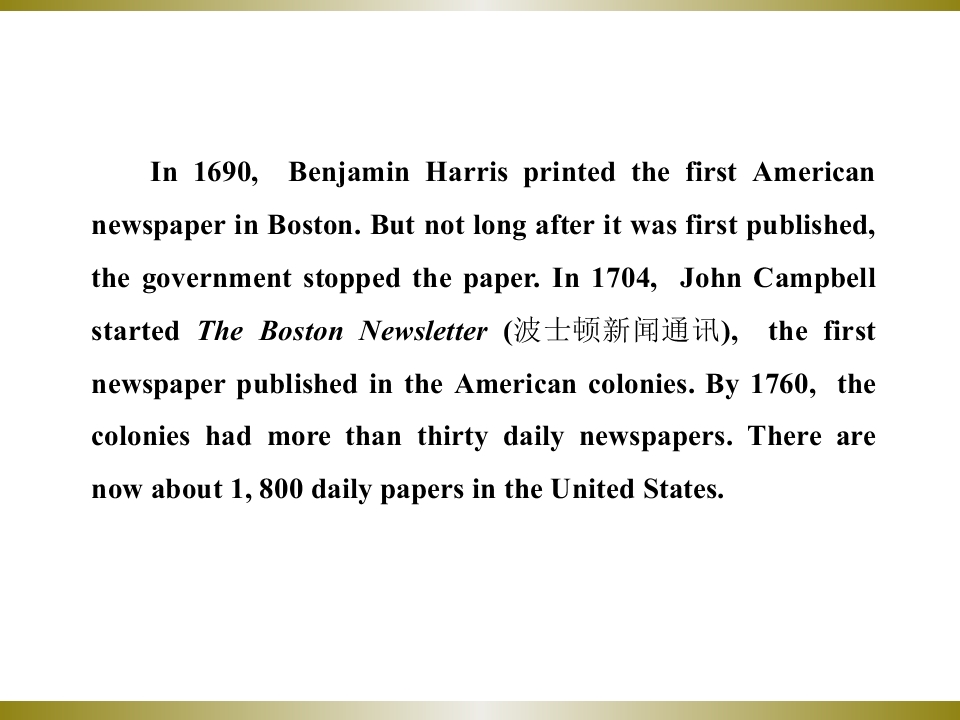 In 1690, Benjamin Harris printed the first American newspaper in Boston. But not long after it was first published, the government stopped the paper. In 1704, John Campbell started The Boston Newsletter (波士顿新闻通讯), the first newspaper published in the American colonies. By 1760, the colonies had more than thirty daily newspapers. There are now about 1, 800 daily papers in the United States.